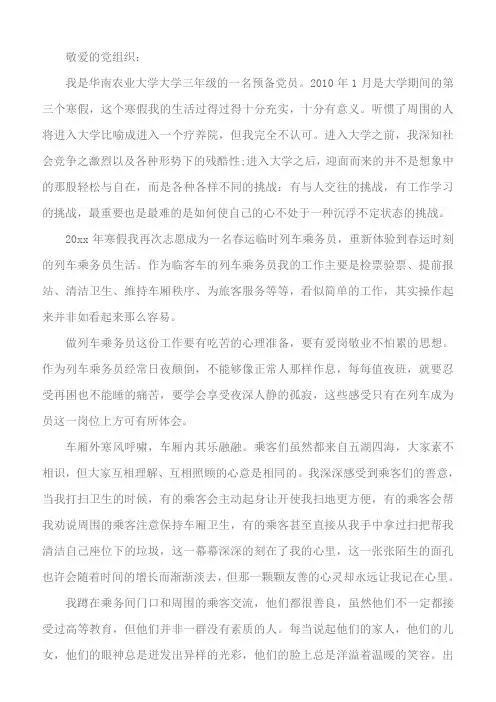 敬爱的党组织：

我是华南农业大学大学三年级的一名预备党员。2010 年 1 月是大学期间的第三个寒假，这个寒假我的生活过得过得十分充实，十分有意义。听惯了周围的人将进入大学比喻成进入一个疗养院，但我完全不认可。进入大学之前，我深知社会竞争之激烈以及各种形势下的残酷性;进入大学之后，迎面而来的并不是想象中的那股轻松与自在，而是各种各样不同的挑战：有与人交往的挑战，有工作学习的挑战，最重要也是最难的是如何使自己的心不处于一种沉浮不定状态的挑战。

20xx 年寒假我再次志愿成为一名春运临时列车乘务员，重新体验到春运时刻的列车乘务员生活。作为临客车的列车乘务员我的工作主要是检票验票、提前报站、清洁卫生、维持车厢秩序、为旅客服务等等，看似简单的工作，其实操作起来并非如看起来那么容易。

做列车乘务员这份工作要有吃苦的心理准备，要有爱岗敬业不怕累的思想。作为列车乘务员经常日夜颠倒，不能够像正常人那样作息，每每值夜班，就要忍受再困也不能睡的痛苦，要学会享受夜深人静的孤寂，这些感受只有在列车成为员这一岗位上方可有所体会。

车厢外寒风呼啸，车厢内其乐融融。乘客们虽然都来自五湖四海，大家素不相识，但大家互相理解、互相照顾的心意是相同的。我深深感受到乘客们的善意，当我打扫卫生的时候，有的乘客会主动起身让开使我扫地更方便，有的乘客会帮我劝说周围的乘客注意保持车厢卫生，有的乘客甚至直接从我手中拿过扫把帮我清洁自己座位下的垃圾，这一幕幕深深的刻在了我的心里，这一张张陌生的面孔也许会随着时间的增长而渐渐淡去，但那一颗颗友善的心灵却永远让我记在心里。

我蹲在乘务间门口和周围的乘客交流，他们都很善良，虽然他们不一定都接受过高等教育，但他们并非一群没有素质的人。每当说起他们的家人，他们的儿女，他们的眼神总是迸发出异样的光彩，他们的脸上总是洋溢着温暖的笑容。出